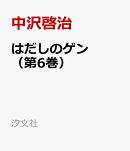 中沢啓治

はだしのゲン（第6巻）

汐文社